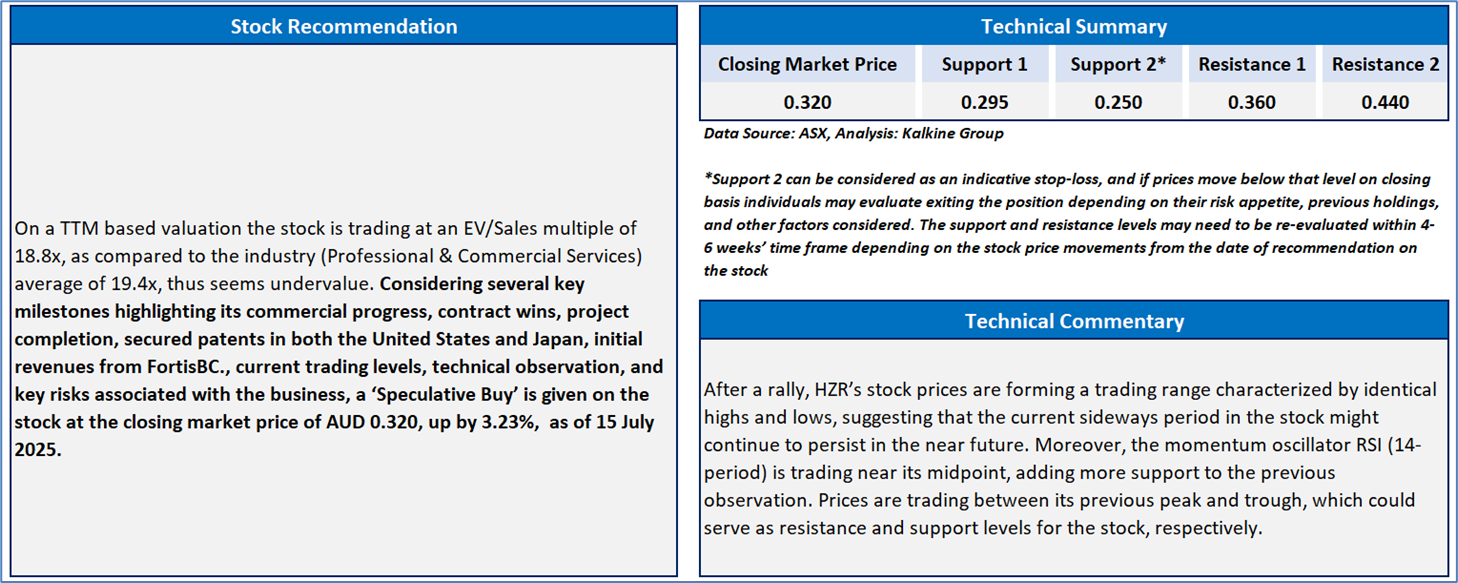 Stock Recommendation

On a TTM based valuation the stock is trading at an EV/Sales multiple of 18.8x, as compared to the industry (Professional & Commercial Services) average of 19.4x, thus seems undervalue. Considering several key milestones highlighting its commercial progress, contract wins, project completion, secured patents in both the United States and Japan, initial revenues from FortisBC., current trading levels, technical observation, and key risks associated with the business, a 'Speculative Buy' is given on the stock at the closing market price of AUD 0.320, up by 3.23%, as of 15 July 2025.

Technical Summary

| Closing Market Price | Support 1 | Support 2* | Resistance 1 | Resistance 2 |
|---|---|---|---|---|
| 0.320 | 0.295 | 0.250 | 0.360 | 0.440 |

Data Source: ASX, Analysis: Kalkine Group

*Support 2 can be considered as an indicative stop-loss, and if prices move below that level on closing basis individuals may evaluate exiting the position depending on their risk appetite, previous holdings, and other factors considered. The support and resistance levels may need to be re-evaluated within 4-6 weeks' time frame depending on the stock price movements from the date of recommendation on the stock

Technical Commentary

After a rally, HZR's stock prices are forming a trading range characterized by identical highs and lows, suggesting that the current sideways period in the stock might continue to persist in the near future. Moreover, the momentum oscillator RSI (14-period) is trading near its midpoint, adding more support to the previous observation. Prices are trading between its previous peak and trough, which could serve as resistance and support levels for the stock, respectively.